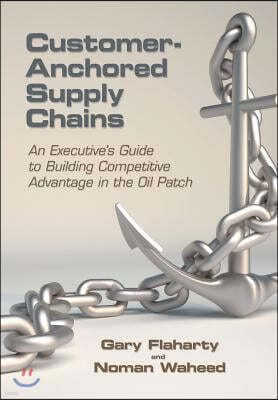 Customer-Anchored Supply Chains

An Executive's Guide to Building Competitive Advantage in the Oil Patch

Gary Flaharty
and
Noman Waheed